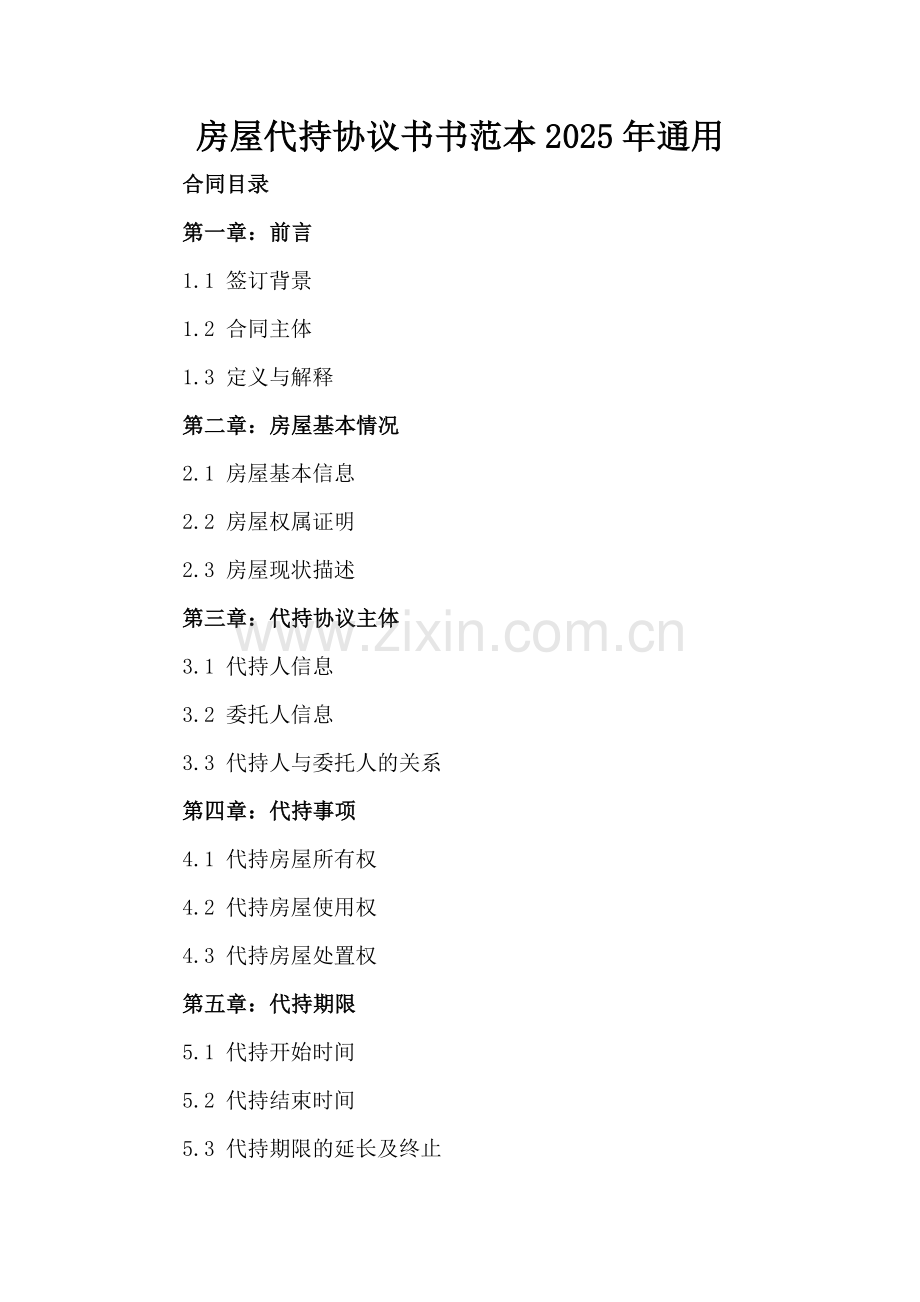 房屋代持协议书书范本2025年通用

合同目录

第一章：前言

1.1 签订背景

1.2 合同主体

1.3 定义与解释

第二章：房屋基本情况

2.1 房屋基本信息

2.2 房屋权属证明

2.3 房屋现状描述

第三章：代持协议主体

www.zixin.com.cn

3.1 代持人信息

3.2 委托人信息

3.3 代持人与委托人的关系

第四章：代持事项

4.1 代持房屋所有权

4.2 代持房屋使用权

4.3 代持房屋处置权

第五章：代持期限

5.1 代持开始时间

5.2 代持结束时间

5.3 代持期限的延长及终止